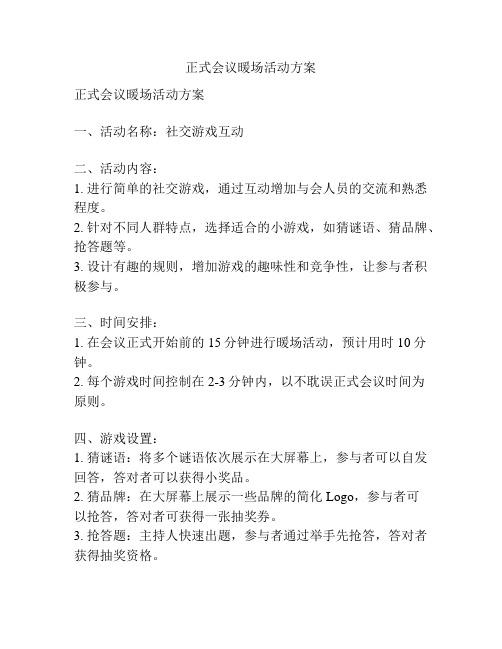 正式会议暖场活动方案

正式会议暖场活动方案

一、活动名称：社交游戏互动

二、活动内容：
1. 进行简单的社交游戏，通过互动增加与会人员的交流和熟悉程度。
2. 针对不同人群特点，选择适合的小游戏，如猜谜语、猜品牌、抢答题等。
3. 设计有趣的规则，增加游戏的趣味性和竞争性，让参与者积极参与。

三、时间安排：
1. 在会议正式开始前的 15 分钟进行暖场活动，预计用时 10 分钟。
2. 每个游戏时间控制在 2-3 分钟内，以不耽误正式会议时间为原则。

四、游戏设置：
1. 猜谜语：将多个谜语依次展示在大屏幕上，参与者可以自发回答，答对者可以获得小奖品。
2. 猜品牌：在大屏幕上展示一些品牌的简化 Logo，参与者可以抢答，答对者可获得一张抽奖券。
3. 抢答题：主持人快速出题，参与者通过举手先抢答，答对者获得抽奖资格。